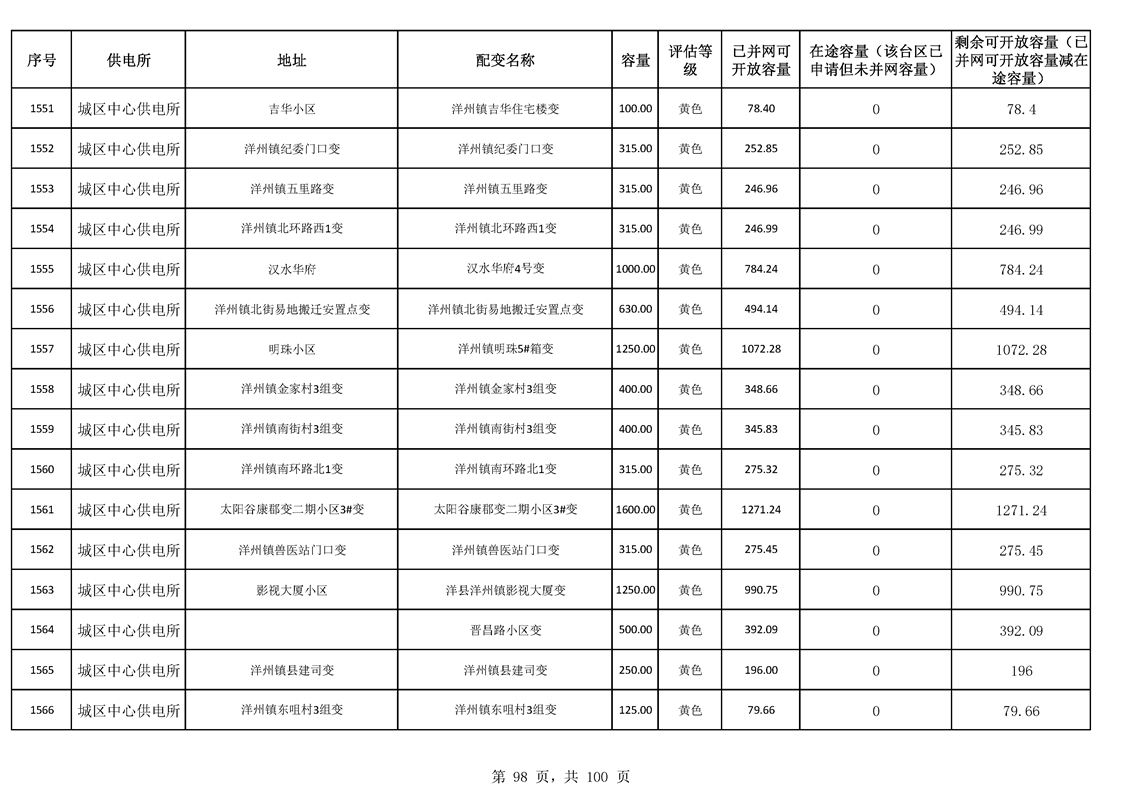 | 序号 | 供电所 | 地址 | 配变名称 | 容量 | 评估等级 | 已并网可开放容量 | 在途容量（该台区已申请但未并网容量） | 剩余可开放容量（已并网可开放容量减在途容量） |
|---|---|---|---|---|---|---|---|---|
| 1551 | 城区中心供电所 | 吉华小区 | 洋州镇吉华住宅楼变 | 100.00 | 黄色 | 78.40 | 0 | 78.4 |
| 1552 | 城区中心供电所 | 洋州镇纪委门口变 | 洋州镇纪委门口变 | 315.00 | 黄色 | 252.85 | 0 | 252.85 |
| 1553 | 城区中心供电所 | 洋州镇五里路变 | 洋州镇五里路变 | 315.00 | 黄色 | 246.96 | 0 | 246.96 |
| 1554 | 城区中心供电所 | 洋州镇北环路西1变 | 洋州镇北环路西1变 | 315.00 | 黄色 | 246.99 | 0 | 246.99 |
| 1555 | 城区中心供电所 | 汉水华府 | 汉水华府4号变 | 1000.00 | 黄色 | 784.24 | 0 | 784.24 |
| 1556 | 城区中心供电所 | 洋州镇北街易地搬迁安置点变 | 洋州镇北街易地搬迁安置点变 | 630.00 | 黄色 | 494.14 | 0 | 494.14 |
| 1557 | 城区中心供电所 | 明珠小区 | 洋州镇明珠5#箱变 | 1250.00 | 黄色 | 1072.28 | 0 | 1072.28 |
| 1558 | 城区中心供电所 | 洋州镇金家村3组变 | 洋州镇金家村3组变 | 400.00 | 黄色 | 348.66 | 0 | 348.66 |
| 1559 | 城区中心供电所 | 洋州镇南街村3组变 | 洋州镇南街村3组变 | 400.00 | 黄色 | 345.83 | 0 | 345.83 |
| 1560 | 城区中心供电所 | 洋州镇南环路北1变 | 洋州镇南环路北1变 | 315.00 | 黄色 | 275.32 | 0 | 275.32 |
| 1561 | 城区中心供电所 | 太阳谷康郡变二期小区3#变 | 太阳谷康郡变二期小区3#变 | 1600.00 | 黄色 | 1271.24 | 0 | 1271.24 |
| 1562 | 城区中心供电所 | 洋州镇兽医站门口变 | 洋州镇兽医站门口变 | 315.00 | 黄色 | 275.45 | 0 | 275.45 |
| 1563 | 城区中心供电所 | 影视大厦小区 | 洋县洋州镇影视大厦变 | 1250.00 | 黄色 | 990.75 | 0 | 990.75 |
| 1564 | 城区中心供电所 |  | 晋昌路小区变 | 500.00 | 黄色 | 392.09 | 0 | 392.09 |
| 1565 | 城区中心供电所 | 洋州镇县建司变 | 洋州镇县建司变 | 250.00 | 黄色 | 196.00 | 0 | 196 |
| 1566 | 城区中心供电所 | 洋州镇东咀村3组变 | 洋州镇东咀村3组变 | 125.00 | 黄色 | 79.66 | 0 | 79.66 |

第 98 页，共 100 页